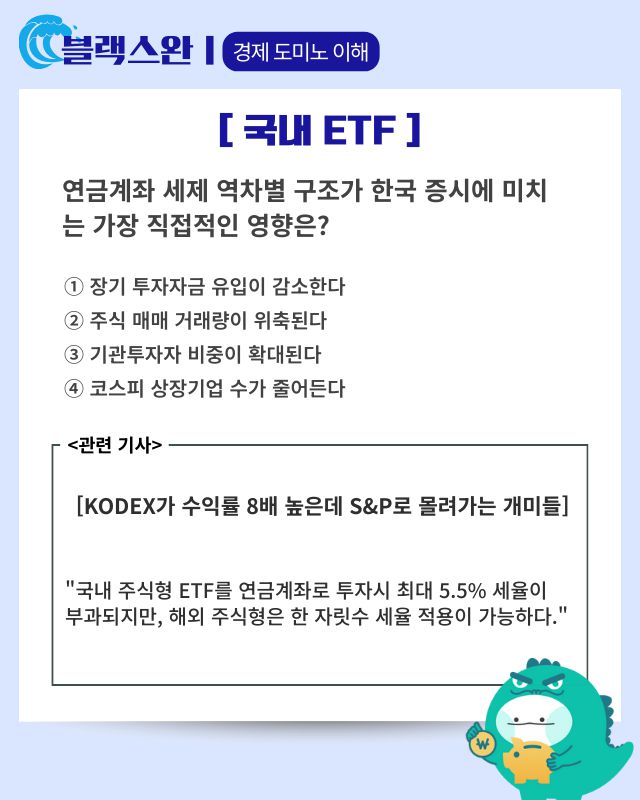 블랙스완 | 경제 도미노 이해

[ 국내 ETF ]

연금계좌 세제 역차별 구조가 한국 증시에 미치는 가장 직접적인 영향은?

① 장기 투자자금 유입이 감소한다
② 주식 매매 거래량이 위축된다
③ 기관투자자 비중이 확대된다
④ 코스피 상장기업 수가 줄어든다

<관련 기사>

[KODEX가 수익률 8배 높은데 S&P로 몰려가는 개미들]

"국내 주식형 ETF를 연금계좌로 투자시 최대 5.5% 세율이 부과되지만, 해외 주식형은 한 자릿수 세율 적용이 가능하다."